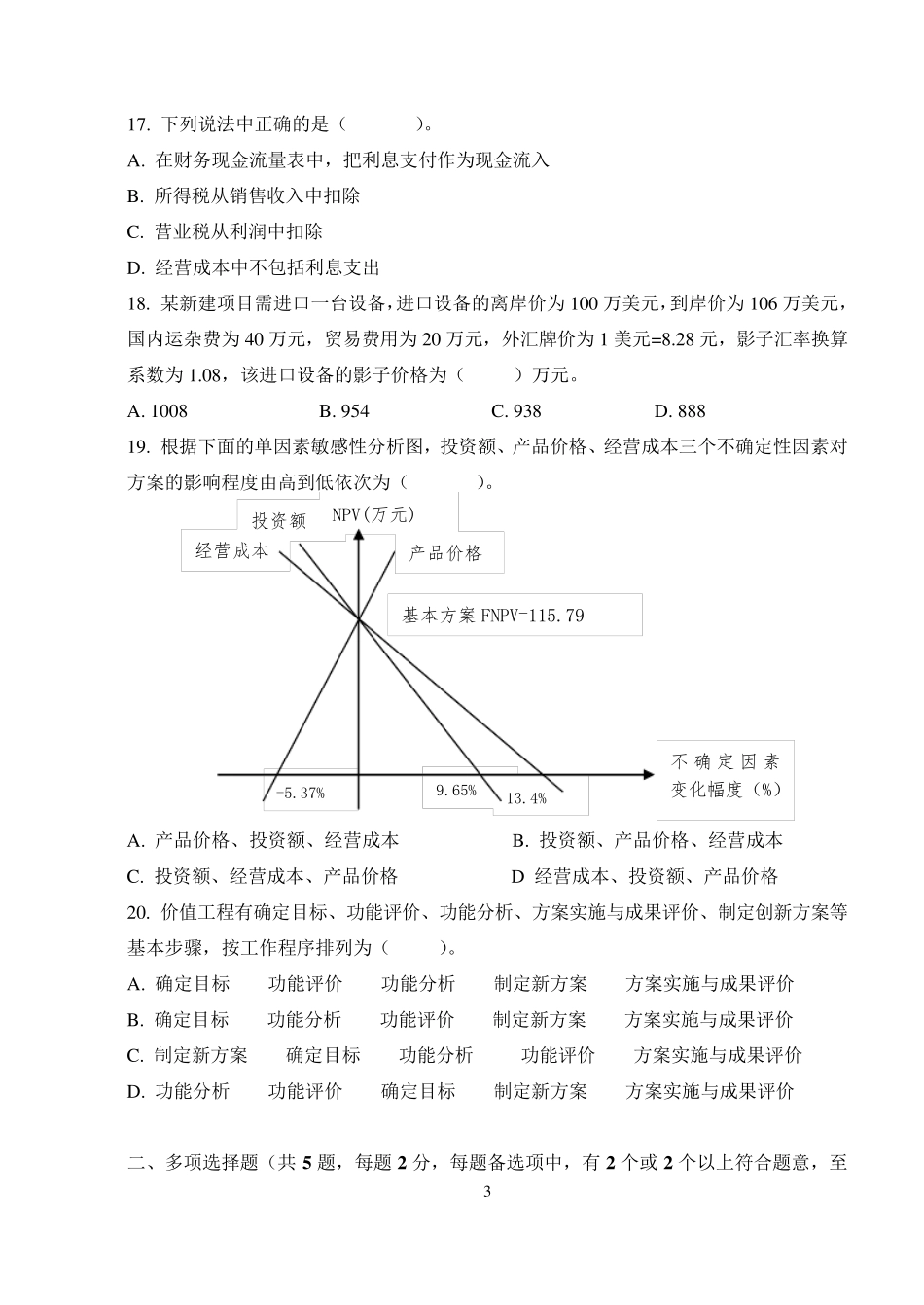 17. 下列说法中正确的是（　　　）。

A. 在财务现金流量表中，把利息支付作为现金流入

B. 所得税从销售收入中扣除

C. 营业税从利润中扣除

D. 经营成本中不包括利息支出

18. 某新建项目需进口一台设备，进口设备的离岸价为 100 万美元，到岸价为 106 万美元，国内运杂费为 40 万元，贸易费用为 20 万元，外汇牌价为 1 美元=8.28 元，影子汇率换算系数为 1.08，该进口设备的影子价格为（　　）万元。

A. 1008　　B. 954　　C. 938　　D. 888

19. 根据下面的单因素敏感性分析图，投资额、产品价格、经营成本三个不确定性因素对方案的影响程度由高到低依次为（　　　）。

投资额

NPV(万元)

经营成本

产品价格

基本方案 FNPV=115.79

不确定因素变化幅度（%）

-5.37%

9.65%

13.4%

A. 产品价格、投资额、经营成本　　B. 投资额、产品价格、经营成本

C. 投资额、经营成本、产品价格　　D 经营成本、投资额、产品价格

20. 价值工程有确定目标、功能评价、功能分析、方案实施与成果评价、制定创新方案等基本步骤，按工作程序排列为（　　）。

A. 确定目标　功能评价　功能分析　制定新方案　方案实施与成果评价

B. 确定目标　功能分析　功能评价　制定新方案　方案实施与成果评价

C. 制定新方案　确定目标　功能分析　功能评价　方案实施与成果评价

D. 功能分析　功能评价　确定目标　制定新方案　方案实施与成果评价

二、多项选择题（共 5 题，每题 2 分，每题备选项中，有 2 个或 2 个以上符合题意，至

3